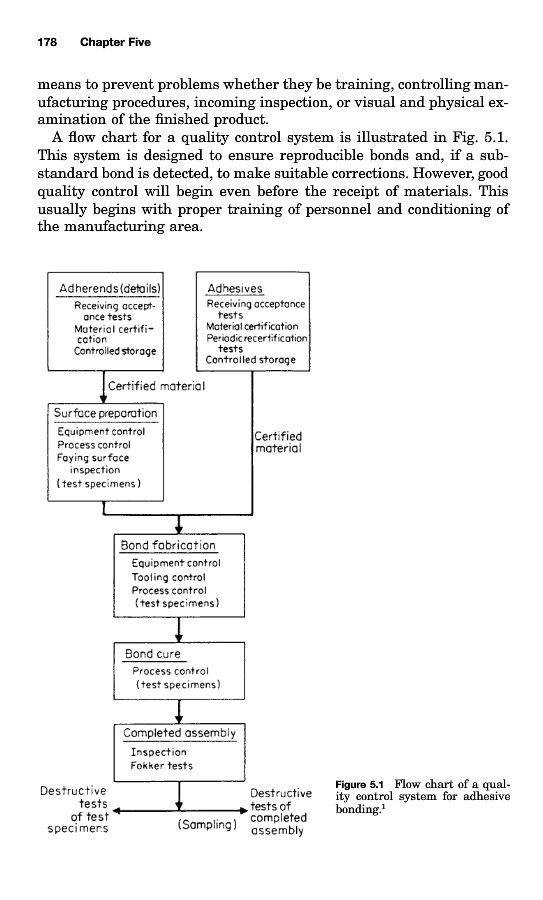 178 Chapter Five

means to prevent problems whether they be training, controlling manufacturing procedures, incoming inspection, or visual and physical examination of the finished product.

A flow chart for a quality control system is illustrated in Fig. 5.1. This system is designed to ensure reproducible bonds and, if a substandard bond is detected, to make suitable corrections. However, good quality control will begin even before the receipt of materials. This usually begins with proper training of personnel and conditioning of the manufacturing area.

Adherends (details)
Receiving acceptance tests
Material certification
Controlled storage

Adhesives
Receiving acceptance tests
Material certification
Periodic recertification tests
Controlled storage

Certified material

Surface preparation
Equipment control
Process control
Faying surface inspection
(test specimens)

Certified material

Bond fabrication
Equipment control
Tooling control
Process control
(test specimens)

Bond cure
Process control
(test specimens)

Completed assembly
Inspection
Fokker tests

Destructive tests of test specimens

(Sampling)

Destructive tests of completed assembly

Figure 5.1 Flow chart of a quality control system for adhesive bonding.$^1$